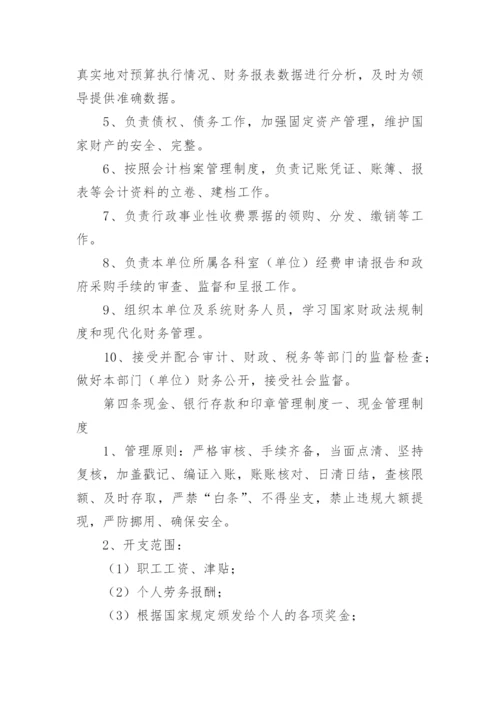 真实地对预算执行情况、财务报表数据进行分析，及时为领导提供准确数据。

5、负责债权、债务工作，加强固定资产管理，维护国家财产的安全、完整。

6、按照会计档案管理制度，负责记账凭证、账簿、报表等会计资料的立卷、建档工作。

7、负责行政事业性收费票据的领购、分发、缴销等工作。

8、负责本单位所属各科室（单位）经费申请报告和政府采购手续的审查、监督和呈报工作。

9、组织本单位及系统财务人员，学习国家财政法规制度和现代化财务管理。

10、接受并配合审计、财政、税务等部门的监督检查；做好本部门（单位）财务公开，接受社会监督。

第四条现金、银行存款和印章管理制度一、现金管理制度

1、管理原则：严格审核、手续齐备，当面点清、坚持复核，加盖戳记、编证入账，账账核对、日清日结，查核限额、及时存取，严禁“白条”、不得坐支，禁止违规大额提现，严防挪用、确保安全。

2、开支范围：

（1）职工工资、津贴；

（2）个人劳务报酬；

（3）根据国家规定颁发给个人的各项奖金；